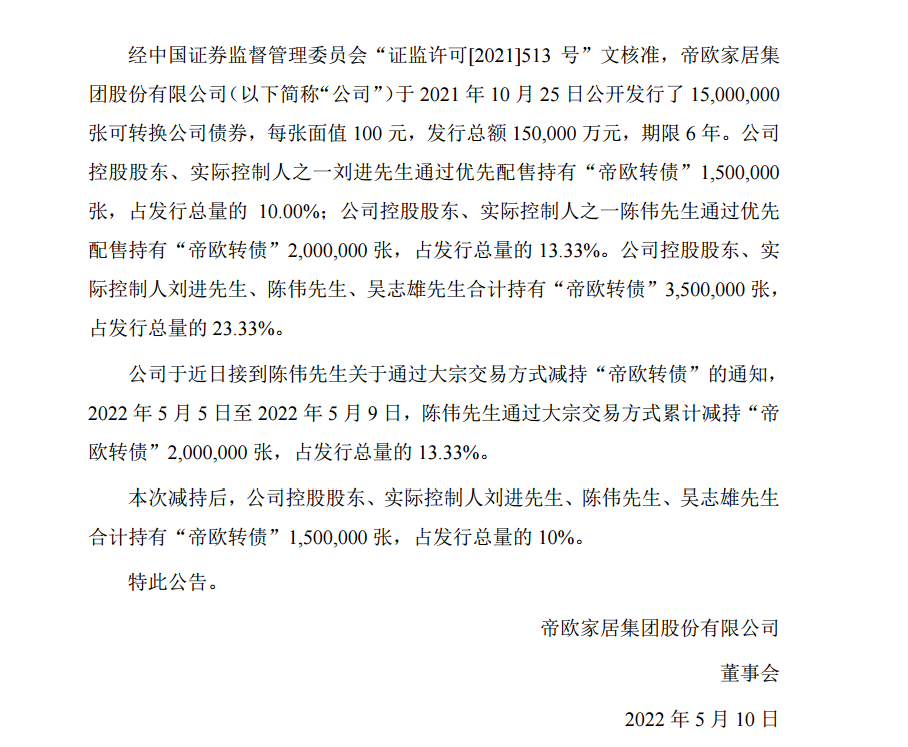 经中国证券监督管理委员会“证监许可[2021]513 号”文核准，帝欧家居集团股份有限公司（以下简称“公司”）于 2021 年 10 月 25 日公开发行了 15,000,000 张可转换公司债券，每张面值 100 元，发行总额 150,000 万元，期限 6 年。公司控股股东、实际控制人之一刘进先生通过优先配售持有“帝欧转债”1,500,000 张，占发行总量的 10.00%；公司控股股东、实际控制人之一陈伟先生通过优先配售持有“帝欧转债”2,000,000 张，占发行总量的 13.33%。公司控股股东、实际控制人刘进先生、陈伟先生、吴志雄先生合计持有“帝欧转债”3,500,000 张，占发行总量的 23.33%。

公司于近日接到陈伟先生关于通过大宗交易方式减持“帝欧转债”的通知，2022 年 5 月 5 日至 2022 年 5 月 9 日，陈伟先生通过大宗交易方式累计减持“帝欧转债”2,000,000 张，占发行总量的 13.33%。

本次减持后，公司控股股东、实际控制人刘进先生、陈伟先生、吴志雄先生合计持有“帝欧转债”1,500,000 张，占发行总量的 10%。

特此公告。

帝欧家居集团股份有限公司

董事会

2022 年 5 月 10 日